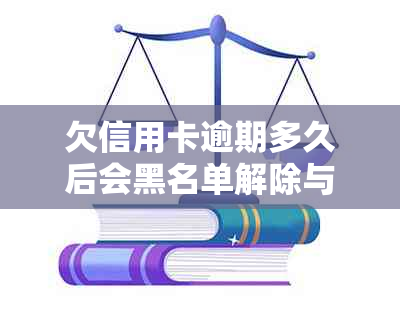 欠信用卡逾期多久后会黑名单解除与